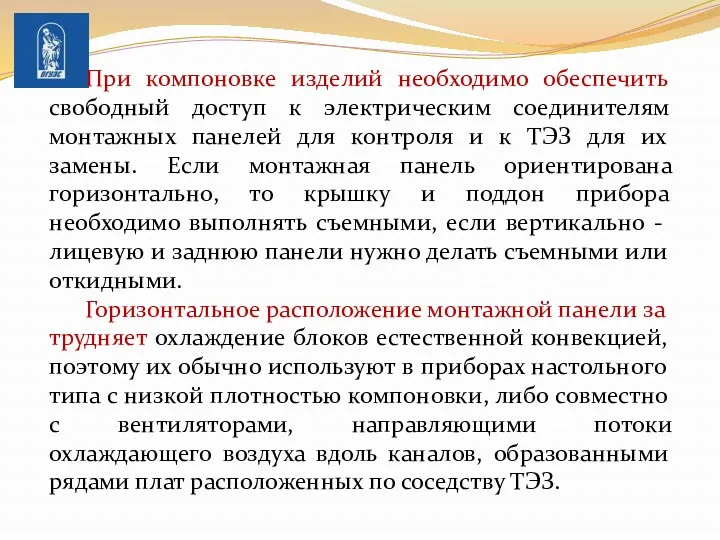 ВГУЭС

При компоновке изделий необходимо обеспечить свободный доступ к электрическим соединителям монтажных панелей для контроля и к ТЭЗ для их замены. Если монтажная панель ориентирована горизонтально, то крышку и поддон прибора необходимо выполнять съемными, если вертикально - лицевую и заднюю панели нужно делать съемными или откидными.

Горизонтальное расположение монтажной панели за трудняет охлаждение блоков естественной конвекцией, поэтому их обычно используют в приборах настольного типа с низкой плотностью компоновки, либо совместно с вентиляторами, направляющими потоки охлаждающего воздуха вдоль каналов, образованными рядами плат расположенных по соседству ТЭЗ.